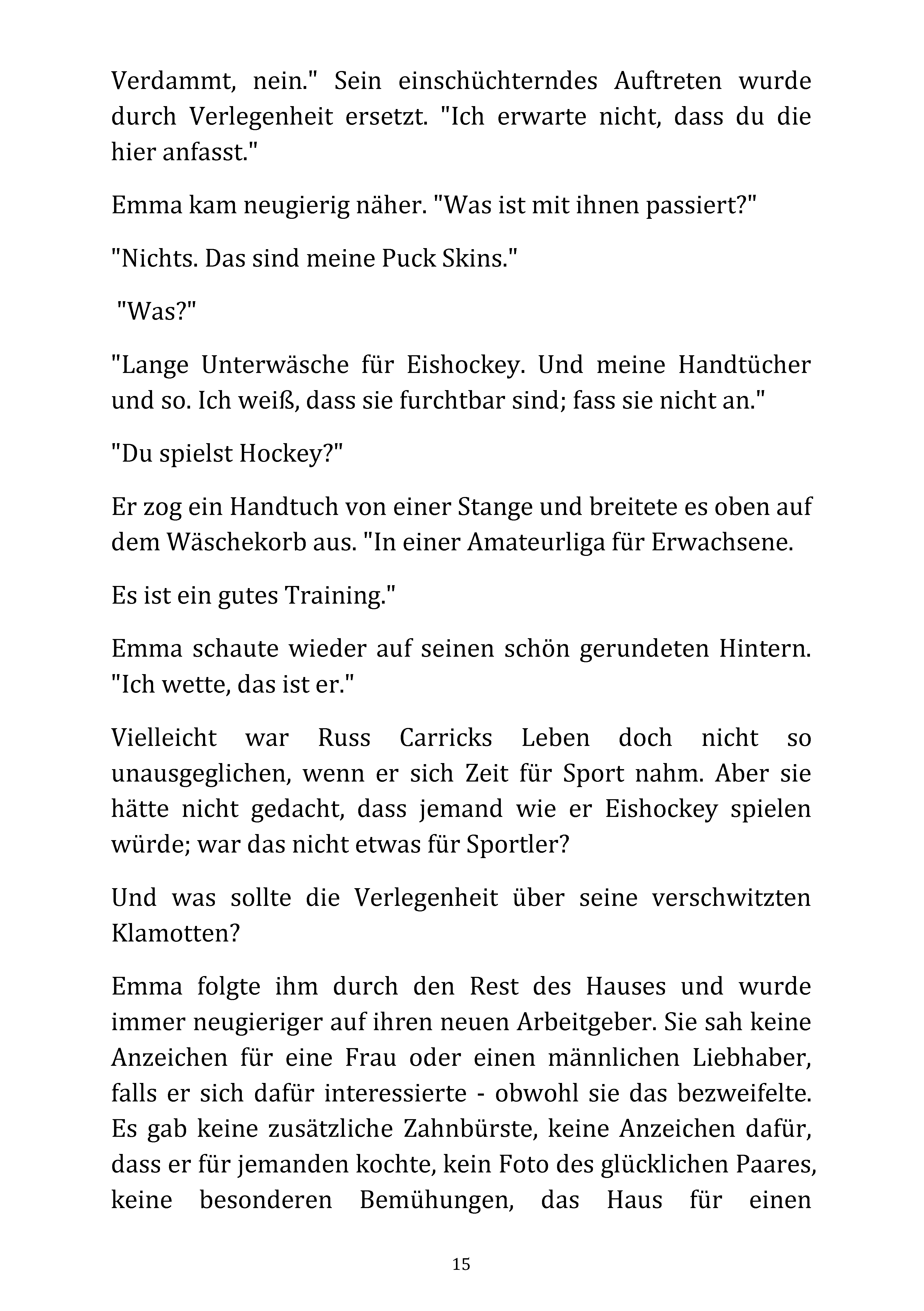 Verdammt, nein." Sein einschüchterndes Auftreten wurde durch Verlegenheit ersetzt. "Ich erwarte nicht, dass du die hier anfasst."

Emma kam neugierig näher. "Was ist mit ihnen passiert?"

"Nichts. Das sind meine Puck Skins."

"Was?"

"Lange Unterwäsche für Eishockey. Und meine Handtücher und so. Ich weiß, dass sie furchtbar sind; fass sie nicht an."

"Du spielst Hockey?"

Er zog ein Handtuch von einer Stange und breitete es oben auf dem Wäschekorb aus. "In einer Amateurliga für Erwachsene.

Es ist ein gutes Training."

Emma schaute wieder auf seinen schön gerundeten Hintern. "Ich wette, das ist er."

Vielleicht war Russ Carricks Leben doch nicht so unausgeglichen, wenn er sich Zeit für Sport nahm. Aber sie hätte nicht gedacht, dass jemand wie er Eishockey spielen würde; war das nicht etwas für Sportler?

Und was sollte die Verlegenheit über seine verschwitzten Klamotten?

Emma folgte ihm durch den Rest des Hauses und wurde immer neugieriger auf ihren neuen Arbeitgeber. Sie sah keine Anzeichen für eine Frau oder einen männlichen Liebhaber, falls er sich dafür interessierte - obwohl sie das bezweifelte. Es gab keine zusätzliche Zahnbürste, keine Anzeichen dafür, dass er für jemanden kochte, kein Foto des glücklichen Paares, keine besonderen Bemühungen, das Haus für einen

15